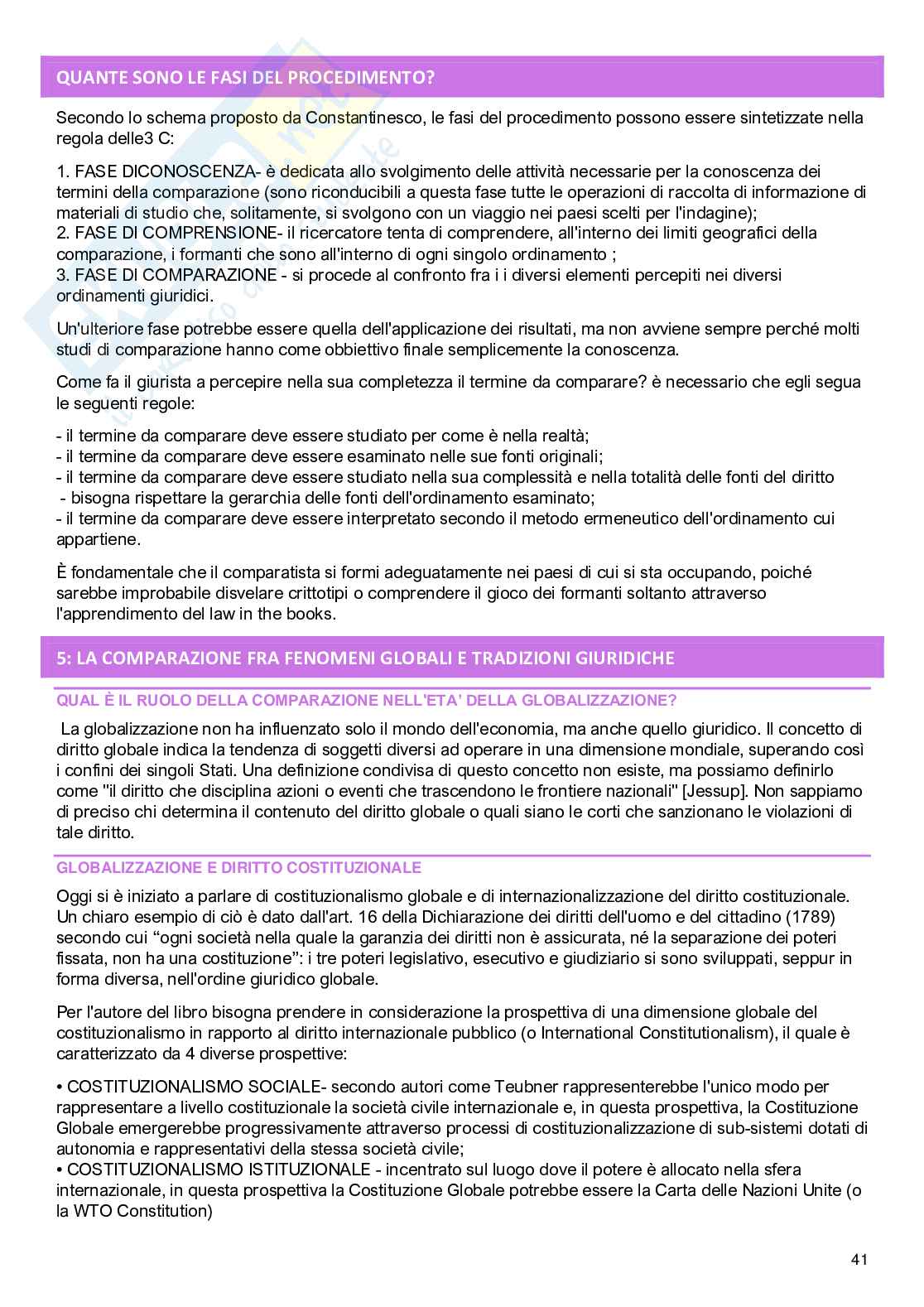 QUANTE SONO LE FASI DEL PROCEDIMENTO?

Secondo lo schema proposto da Constantinesco, le fasi del procedimento possono essere sintetizzate nella regola delle3 C:

1. FASE DICONOSCENZA- è dedicata allo svolgimento delle attività necessarie per la conoscenza dei termini della comparazione (sono riconducibili a questa fase tutte le operazioni di raccolta di informazione di materiali di studio che, solitamente, si svolgono con un viaggio nei paesi scelti per l'indagine);
2. FASE DI COMPRENSIONE- il ricercatore tenta di comprendere, all'interno dei limiti geografici della comparazione, i formanti che sono all'interno di ogni singolo ordinamento ;
3. FASE DI COMPARAZIONE - si procede al confronto fra i i diversi elementi percepiti nei diversi ordinamenti giuridici.

Un'ulteriore fase potrebbe essere quella dell'applicazione dei risultati, ma non avviene sempre perché molti studi di comparazione hanno come obbiettivo finale semplicemente la conoscenza.

Come fa il giurista a percepire nella sua completezza il termine da comparare? è necessario che egli segua le seguenti regole:

- il termine da comparare deve essere studiato per come è nella realtà;
- il termine da comparare deve essere esaminato nelle sue fonti originali;
- il termine da comparare deve essere studiato nella sua complessità e nella totalità delle fonti del diritto
- bisogna rispettare la gerarchia delle fonti dell'ordinamento esaminato;
- il termine da comparare deve essere interpretato secondo il metodo ermeneutico dell'ordinamento cui appartiene.

È fondamentale che il comparatista si formi adeguatamente nei paesi di cui si sta occupando, poiché sarebbe improbabile disvelare crittotipi o comprendere il gioco dei formanti soltanto attraverso l'apprendimento del law in the books.

5: LA COMPARAZIONE FRA FENOMENI GLOBALI E TRADIZIONI GIURIDICHE

QUAL È IL RUOLO DELLA COMPARAZIONE NELL'ETA' DELLA GLOBALIZZAZIONE?

La globalizzazione non ha influenzato solo il mondo dell'economia, ma anche quello giuridico. Il concetto di diritto globale indica la tendenza di soggetti diversi ad operare in una dimensione mondiale, superando così i confini dei singoli Stati. Una definizione condivisa di questo concetto non esiste, ma possiamo definirlo come "il diritto che disciplina azioni o eventi che trascendono le frontiere nazionali" [Jessup]. Non sappiamo di preciso chi determina il contenuto del diritto globale o quali siano le corti che sanzionano le violazioni di tale diritto.

GLOBALIZZAZIONE E DIRITTO COSTITUZIONALE

Oggi si è iniziato a parlare di costituzionalismo globale e di internazionalizzazione del diritto costituzionale. Un chiaro esempio di ciò è dato dall'art. 16 della Dichiarazione dei diritti dell'uomo e del cittadino (1789) secondo cui “ogni società nella quale la garanzia dei diritti non è assicurata, né la separazione dei poteri fissata, non ha una costituzione”: i tre poteri legislativo, esecutivo e giudiziario si sono sviluppati, seppur in forma diversa, nell'ordine giuridico globale.

Per l'autore del libro bisogna prendere in considerazione la prospettiva di una dimensione globale del costituzionalismo in rapporto al diritto internazionale pubblico (o International Constitutionalism), il quale è caratterizzato da 4 diverse prospettive:

• COSTITUZIONALISMO SOCIALE- secondo autori come Teubner rappresenterebbe l'unico modo per rappresentare a livello costituzionale la società civile internazionale e, in questa prospettiva, la Costituzione Globale emergerebbe progressivamente attraverso processi di costituzionalizzazione di sub-sistemi dotati di autonomia e rappresentativi della stessa società civile;
• COSTITUZIONALISMO ISTITUZIONALE - incentrato sul luogo dove il potere è allocato nella sfera internazionale, in questa prospettiva la Costituzione Globale potrebbe essere la Carta delle Nazioni Unite (o la WTO Constitution)

41